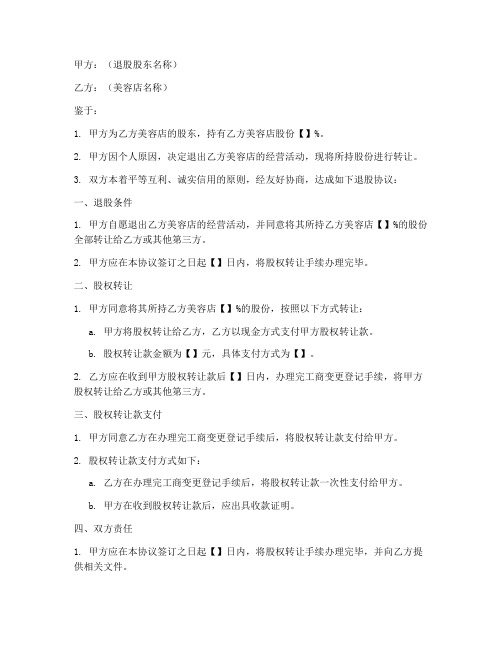 甲方：（退股股东名称）

乙方：（美容店名称）

鉴于：

1. 甲方为乙方美容店的股东，持有乙方美容店股份【】%。

2. 甲方因个人原因，决定退出乙方美容店的经营活动，现将所持股份进行转让。

3. 双方本着平等互利、诚实信用的原则，经友好协商，达成如下退股协议：

一、退股条件

1. 甲方自愿退出乙方美容店的经营活动，并同意将其所持乙方美容店【】%的股份全部转让给乙方或其他第三方。

2. 甲方应在本协议签订之日起【】日内，将股权转让手续办理完毕。

二、股权转让

1. 甲方同意将其所持乙方美容店【】%的股份，按照以下方式转让：

a. 甲方将股权转让给乙方，乙方以现金方式支付甲方股权转让款。

b. 股权转让款金额为【】元，具体支付方式为【】。

2. 乙方应在收到甲方股权转让款后【】日内，办理完工商变更登记手续，将甲方股权转让给乙方或其他第三方。

三、股权转让款支付

1. 甲方同意乙方在办理完工商变更登记手续后，将股权转让款支付给甲方。

2. 股权转让款支付方式如下：

a. 乙方在办理完工商变更登记手续后，将股权转让款一次性支付给甲方。

b. 甲方在收到股权转让款后，应出具收款证明。

四、双方责任

1. 甲方应在本协议签订之日起【】日内，将股权转让手续办理完毕，并向乙方提供相关文件。